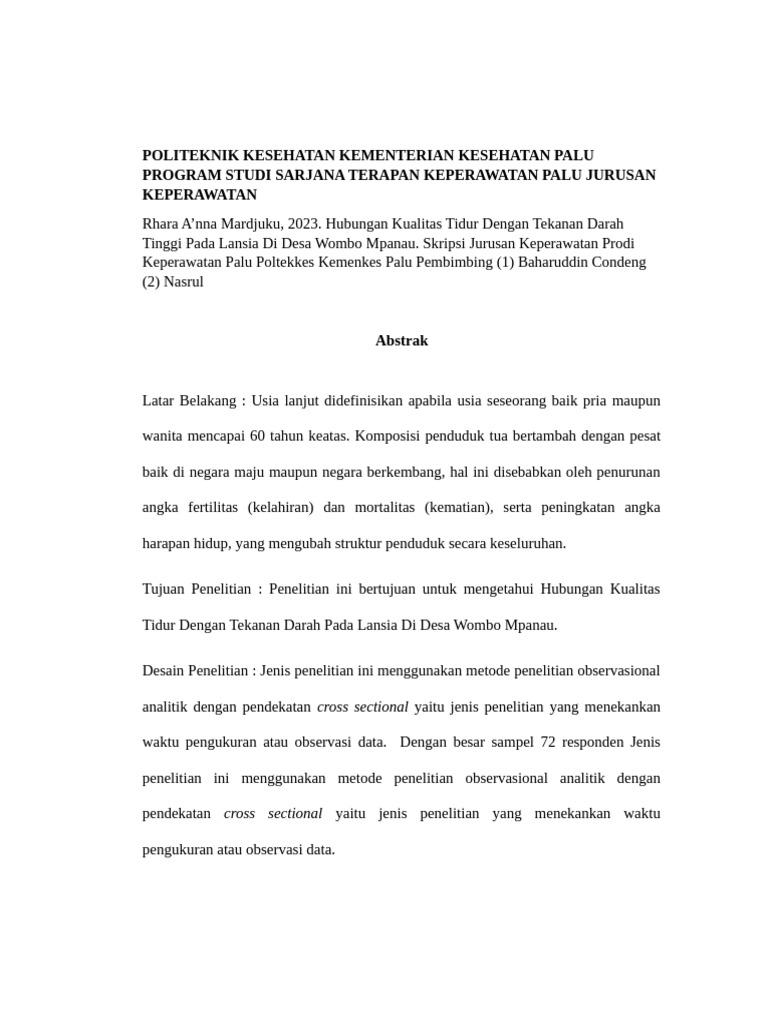 POLITEKNIK KESEHATAN KEMENTERIAN KESEHATAN PALU PROGRAM STUDI SARJANA TERAPAN KEPERAWATAN PALU JURUSAN KEPERAWATAN

Rhara A'nna Mardjuku, 2023. Hubungan Kualitas Tidur Dengan Tekanan Darah Tinggi Pada Lansia Di Desa Wombo Mpanau. Skripsi Jurusan Keperawatan Prodi Keperawatan Palu Poltekkes Kemenkes Palu Pembimbing (1) Baharuddin Condeng (2) Nasrul

Abstrak

Latar Belakang : Usia lanjut didefinisikan apabila usia seseorang baik pria maupun wanita mencapai 60 tahun keatas. Komposisi penduduk tua bertambah dengan pesat baik di negara maju maupun negara berkembang, hal ini disebabkan oleh penurunan angka fertilitas (kelahiran) dan mortalitas (kematian), serta peningkatan angka harapan hidup, yang mengubah struktur penduduk secara keseluruhan.

Tujuan Penelitian : Penelitian ini bertujuan untuk mengetahui Hubungan Kualitas Tidur Dengan Tekanan Darah Pada Lansia Di Desa Wombo Mpanau.

Desain Penelitian : Jenis penelitian ini menggunakan metode penelitian observasional analitik dengan pendekatan cross sectional yaitu jenis penelitian yang menekankan waktu pengukuran atau observasi data. Dengan besar sampel 72 responden Jenis penelitian ini menggunakan metode penelitian observasional analitik dengan pendekatan cross sectional yaitu jenis penelitian yang menekankan waktu pengukuran atau observasi data.